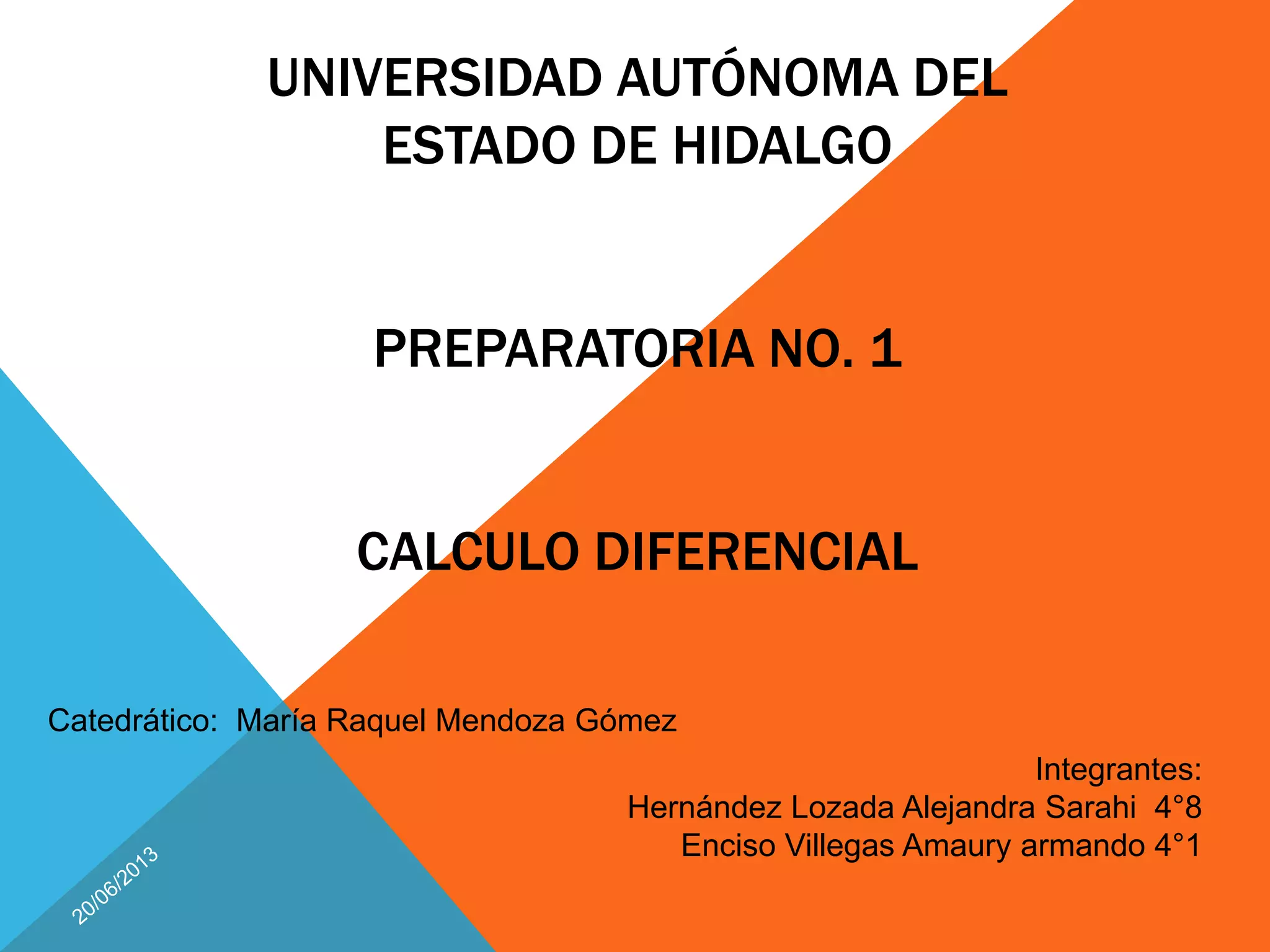 UNIVERSIDAD AUTÓNOMA DEL ESTADO DE HIDALGO

PREPARATORIA NO. 1

CALCULO DIFERENCIAL

Catedrático: María Raquel Mendoza Gómez

Integrantes:
Hernández Lozada Alejandra Sarahi 4°8
Enciso Villegas Amaury armando 4°1

20/06/2013